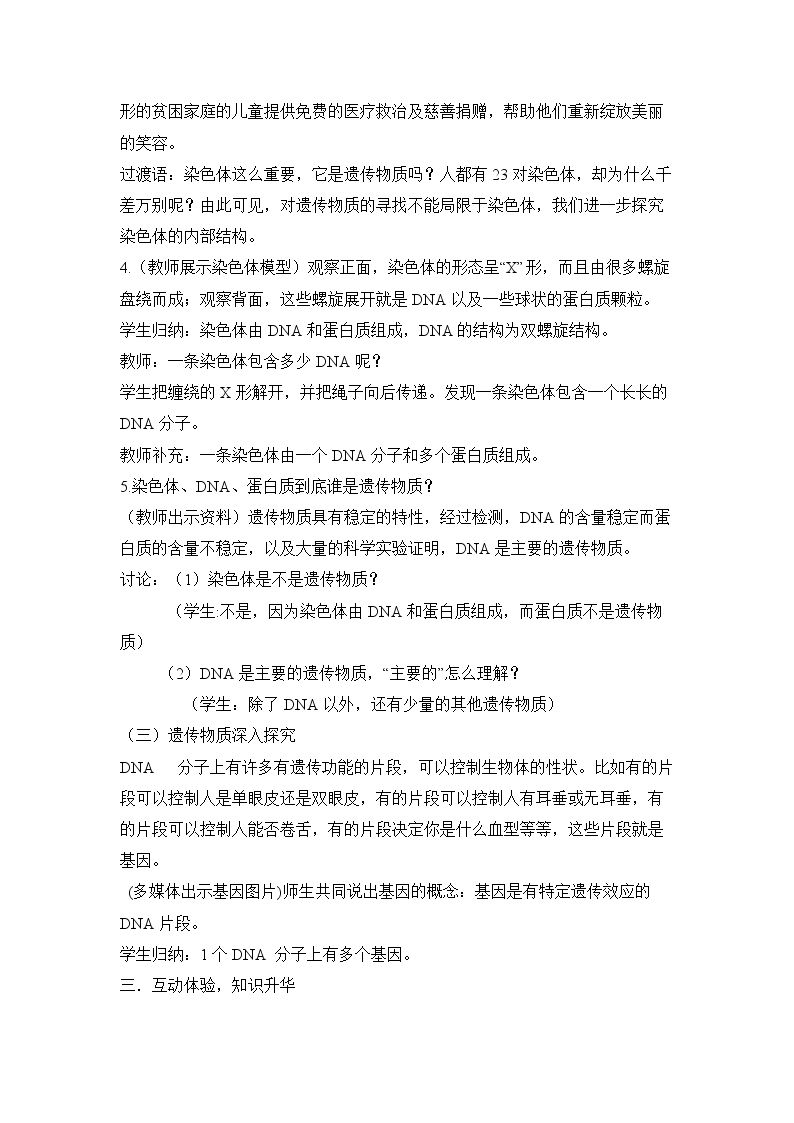 形的贫困家庭的儿童提供免费的医疗救治及慈善捐赠，帮助他们重新绽放美丽的笑容。

过渡语：染色体这么重要，它是遗传物质吗？人都有23对染色体，却为什么千差万别呢？由此可见，对遗传物质的寻找不能局限于染色体，我们进一步探究染色体的内部结构。

4.(教师展示染色体模型）观察正面，染色体的形态呈“X”形，而且由很多螺旋盘绕而成；观察背面，这些螺旋展开就是DNA以及一些球状的蛋白质颗粒。

学生归纳：染色体由DNA和蛋白质组成，DNA的结构为双螺旋结构。

教师：一条染色体包含多少DNA呢？

学生把缠绕的X形解开，并把绳子向后传递。发现一条染色体包含一个长长的DNA分子。

教师补充：一条染色体由一个DNA分子和多个蛋白质组成。

5.染色体、DNA、蛋白质到底谁是遗传物质？

（教师出示资料）遗传物质具有稳定的特性，经过检测，DNA的含量稳定而蛋白质的含量不稳定，以及大量的科学实验证明，DNA是主要的遗传物质。

讨论：（1）染色体是不是遗传物质？

（学生:不是，因为染色体由DNA和蛋白质组成，而蛋白质不是遗传物质）

（2）DNA是主要的遗传物质，“主要的”怎么理解？

（学生：除了DNA以外，还有少量的其他遗传物质）

（三）遗传物质深入探究

DNA 分子上有许多有遗传功能的片段，可以控制生物体的性状。比如有的片段可以控制人是单眼皮还是双眼皮，有的片段可以控制人有耳垂或无耳垂，有的片段可以控制人能否卷舌，有的片段决定你是什么血型等等，这些片段就是基因。

(多媒体出示基因图片)师生共同说出基因的概念：基因是有特定遗传效应的DNA片段。

学生归纳：1个DNA 分子上有多个基因。

三．互动体验，知识升华